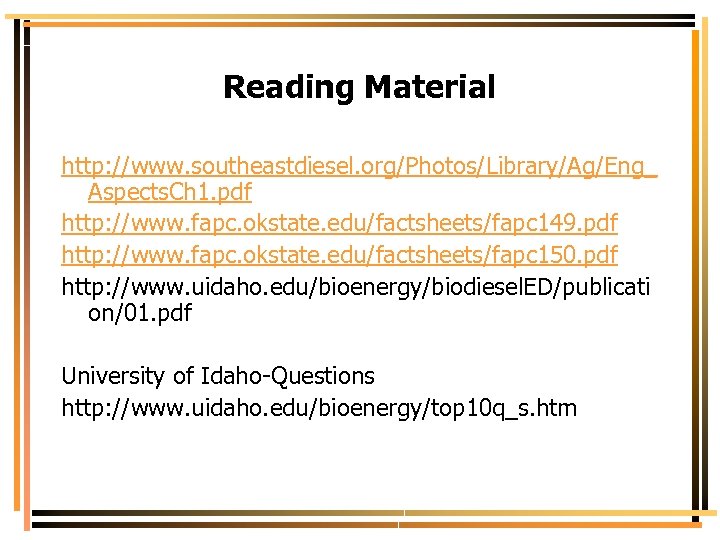 Reading Material

http://www.southeastdiesel.org/Photos/Library/Ag/Eng_AspectsCh1.pdf

http://www.fapc.okstate.edu/factsheets/fapc149.pdf

http://www.fapc.okstate.edu/factsheets/fapc150.pdf

http://www.uidaho.edu/bioenergy/biodieselED/publication/01.pdf

University of Idaho-Questions

http://www.uidaho.edu/bioenergy/top10q_s.htm